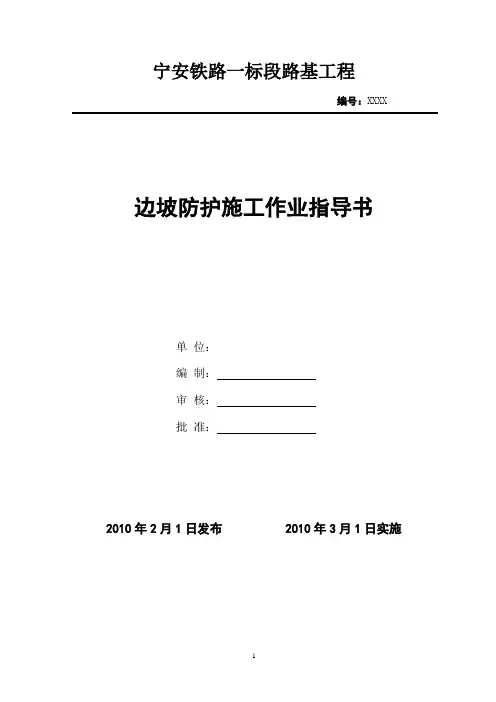 宁安铁路一标段路基工程

编号：XXXX

边坡防护施工作业指导书

单 位：

编 制：

审 核：

批 准：

2010 年 2 月 1 日发布　　　2010 年 3 月 1 日实施

1